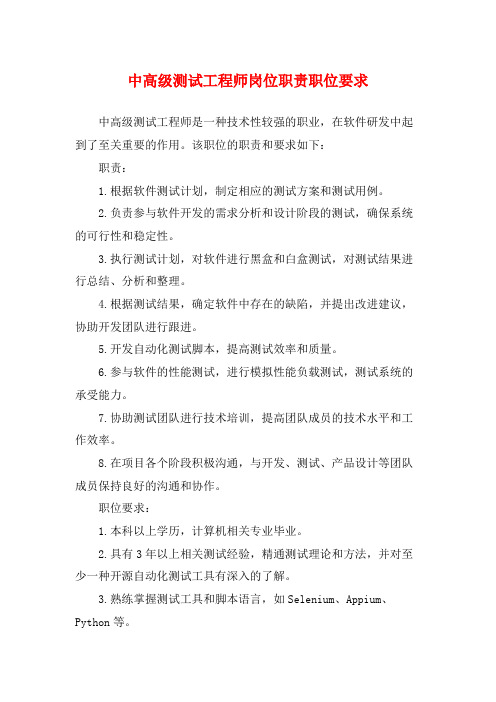 中高级测试工程师岗位职责职位要求

中高级测试工程师是一种技术性较强的职业，在软件研发中起到了至关重要的作用。该职位的职责和要求如下：

职责：

1.根据软件测试计划，制定相应的测试方案和测试用例。

2.负责参与软件开发的需求分析和设计阶段的测试，确保系统的可行性和稳定性。

3.执行测试计划，对软件进行黑盒和白盒测试，对测试结果进行总结、分析和整理。

4.根据测试结果，确定软件中存在的缺陷，并提出改进建议，协助开发团队进行跟进。

5.开发自动化测试脚本，提高测试效率和质量。

6.参与软件的性能测试，进行模拟性能负载测试，测试系统的承受能力。

7.协助测试团队进行技术培训，提高团队成员的技术水平和工作效率。

8.在项目各个阶段积极沟通，与开发、测试、产品设计等团队成员保持良好的沟通和协作。

职位要求：

1.本科以上学历，计算机相关专业毕业。

2.具有3年以上相关测试经验，精通测试理论和方法，并对至少一种开源自动化测试工具有深入的了解。

3.熟练掌握测试工具和脚本语言，如Selenium、Appium、Python等。